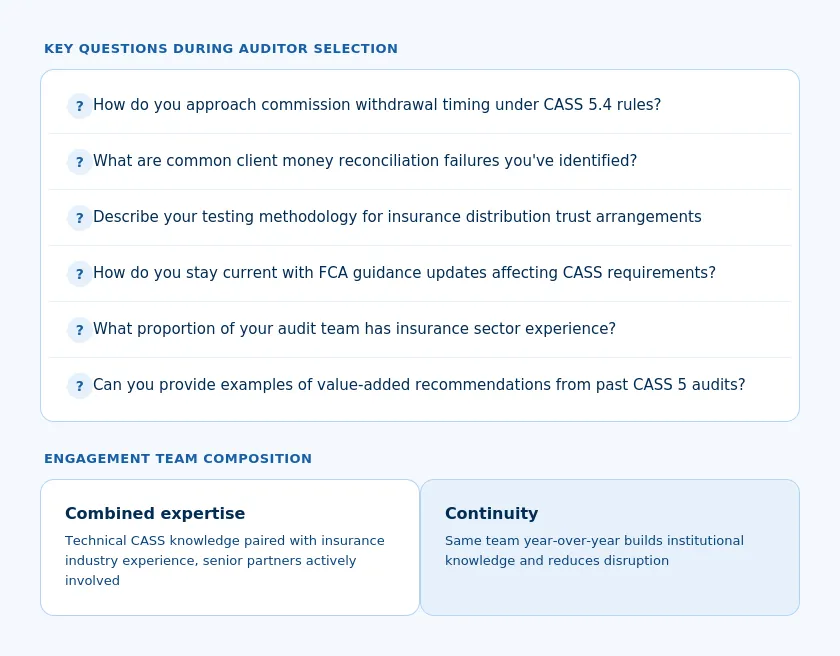 KEY QUESTIONS DURING AUDITOR SELECTION

? How do you approach commission withdrawal timing under CASS 5.4 rules?

? What are common client money reconciliation failures you've identified?

? Describe your testing methodology for insurance distribution trust arrangements

? How do you stay current with FCA guidance updates affecting CASS requirements?

? What proportion of your audit team has insurance sector experience?

? Can you provide examples of value-added recommendations from past CASS 5 audits?

ENGAGEMENT TEAM COMPOSITION

Combined expertise

Technical CASS knowledge paired with insurance industry experience, senior partners actively involved

Continuity

Same team year-over-year builds institutional knowledge and reduces disruption